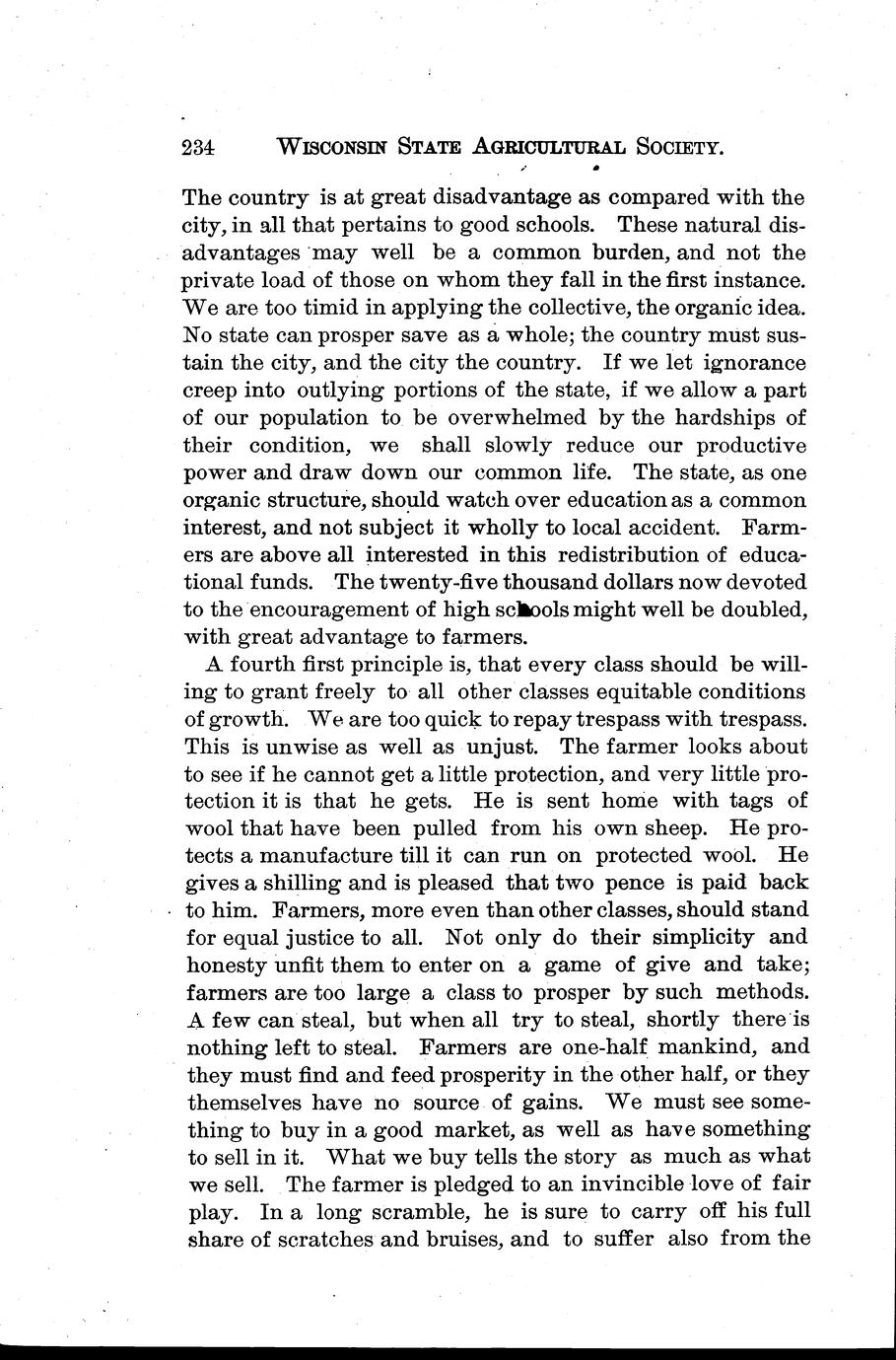 234 WISCONSIN STATE AGRICULTURAL SOCIETY.

The country is at great disadvantage as compared with the city, in all that pertains to good schools. These natural disadvantages may well be a common burden, and not the private load of those on whom they fall in the first instance. We are too timid in applying the collective, the organic idea. No state can prosper save as a whole; the country must sustain the city, and the city the country. If we let ignorance creep into outlying portions of the state, if we allow a part of our population to be overwhelmed by the hardships of their condition, we shall slowly reduce our productive power and draw down our common life. The state, as one organic structure, should watch over education as a common interest, and not subject it wholly to local accident. Farmers are above all interested in this redistribution of educational funds. The twenty-five thousand dollars now devoted to the encouragement of high schools might well be doubled, with great advantage to farmers.

A fourth first principle is, that every class should be willing to grant freely to all other classes equitable conditions of growth. We are too quick to repay trespass with trespass. This is unwise as well as unjust. The farmer looks about to see if he cannot get a little protection, and very little protection it is that he gets. He is sent home with tags of wool that have been pulled from his own sheep. He protects a manufacture till it can run on protected wool. He gives a shilling and is pleased that two pence is paid back to him. Farmers, more even than other classes, should stand for equal justice to all. Not only do their simplicity and honesty unfit them to enter on a game of give and take; farmers are too large a class to prosper by such methods. A few can steal, but when all try to steal, shortly there is nothing left to steal. Farmers are one-half mankind, and they must find and feed prosperity in the other half, or they themselves have no source of gains. We must see something to buy in a good market, as well as have something to sell in it. What we buy tells the story as much as what we sell. The farmer is pledged to an invincible love of fair play. In a long scramble, he is sure to carry off his full share of scratches and bruises, and to suffer also from the